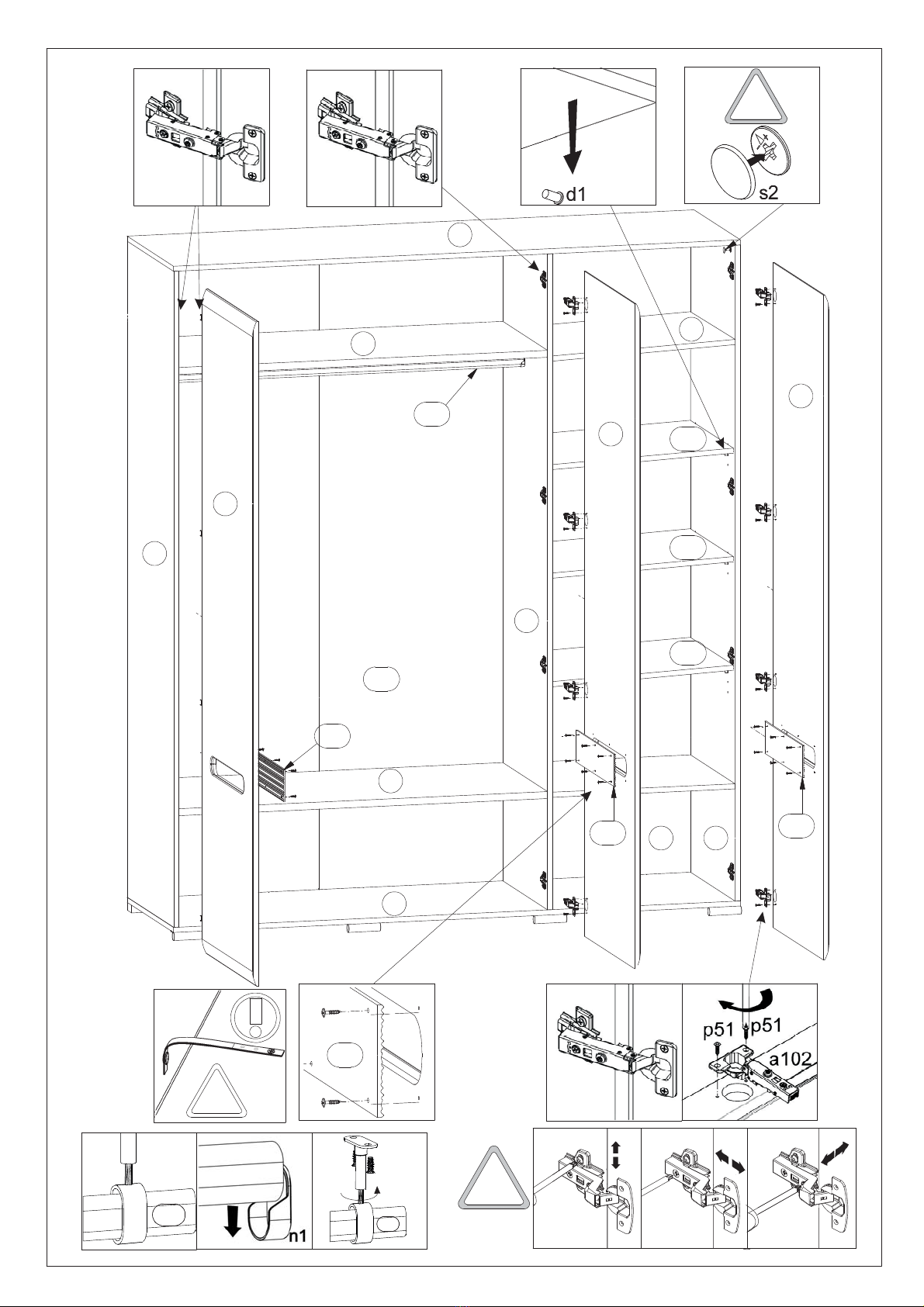 d1

s2

p51 p51

a102

n1